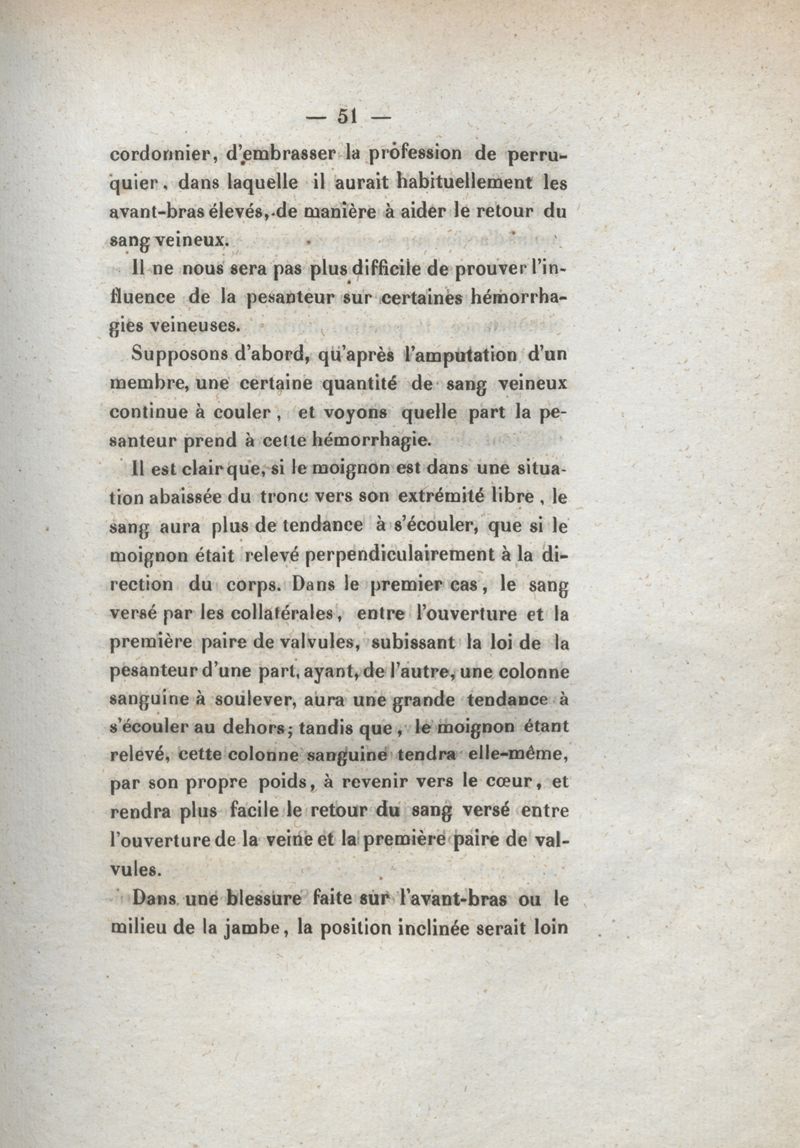 — 51 —

cordonnier, d'embrasser la profession de perruquier, dans laquelle il aurait habituellement les avant-bras élevés, de manière à aider le retour du sang veineux.

Il ne nous sera pas plus difficile de prouver l'influence de la pesanteur sur certaines hémorrhagies veineuses.

Supposons d'abord, qu'après l'amputation d'un membre, une certaine quantité de sang veineux continue à couler, et voyons quelle part la pesanteur prend à cette hémorrhagie.

Il est clair que, si le moignon est dans une situation abaissée du tronc vers son extrémité libre, le sang aura plus de tendance à s'écouler, que si le moignon était relevé perpendiculairement à la direction du corps. Dans le premier cas, le sang versé par les collatérales, entre l'ouverture et la première paire de valvules, subissant la loi de la pesanteur d'une part, ayant, de l'autre, une colonne sanguine à soulever, aura une grande tendance à s'écouler au dehors; tandis que, le moignon étant relevé, cette colonne sanguine tendra elle-même, par son propre poids, à revenir vers le cœur, et rendra plus facile le retour du sang versé entre l'ouverture de la veine et la première paire de valvules.

Dans une blessure faite sur l'avant-bras ou le milieu de la jambe, la position inclinée serait loin